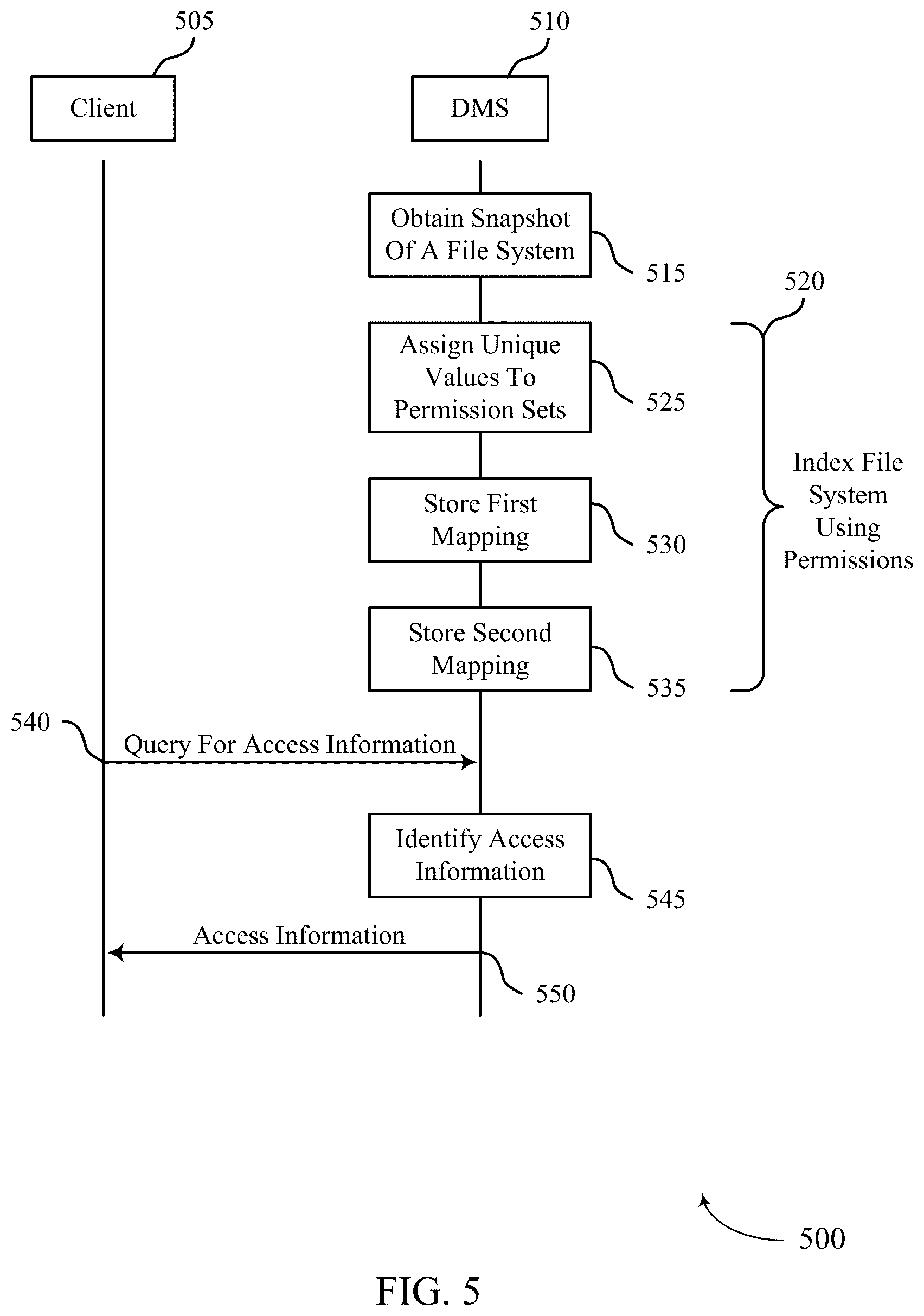 505

510

Client

DMS

Obtain Snapshot Of A File System

515

520

Assign Unique Values To Permission Sets

525

Index File System Using Permissions

Store First Mapping

530

Store Second Mapping

535

540

Query For Access Information

Identify Access Information

545

Access Information

550

500

FIG. 5